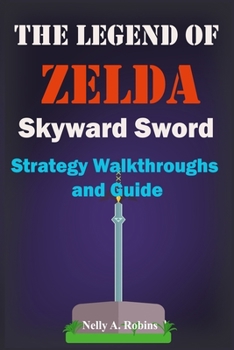 THE LEGEND OF

ZELDA

Skyward Sword

Strategy Walkthroughs and Guide

Nelly A. Robins